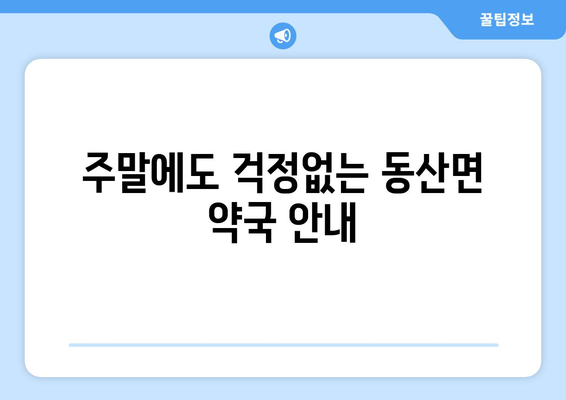 꿀팁정보

주말에도 걱정없는 동산면 약국 안내